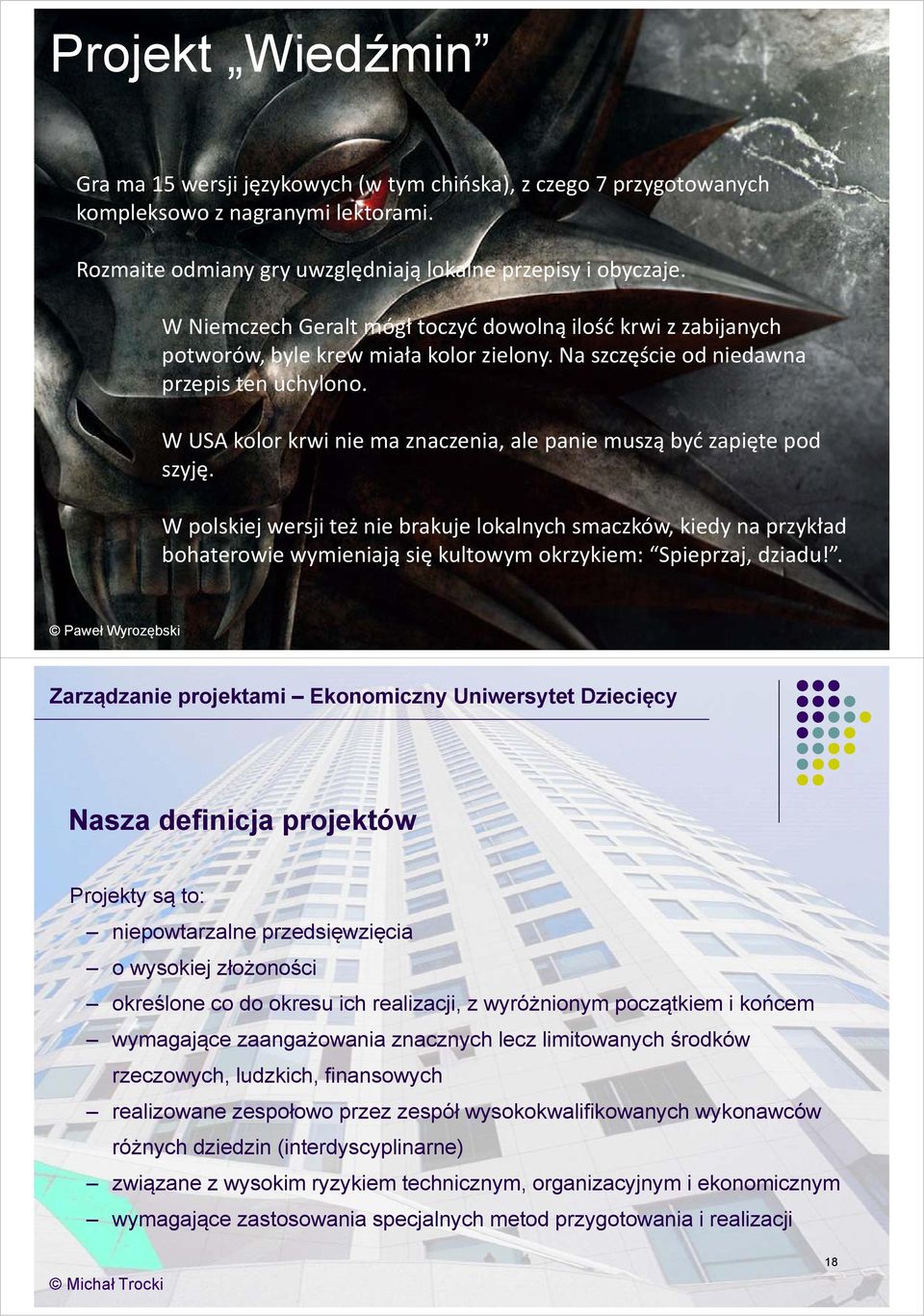 Projekt „Wiedźmin”

Gra ma 15 wersji językowych (w tym chińska), z czego 7 przygotowanych kompleksowo z nagranymi lektorami.

Rozmaite odmiany gry uwzględniają lokalne przepisy i obyczaje.

W Niemczech Geralt mógł toczyć dowolną ilość krwi z zabijanych potworów, byle krew miała kolor zielony. Na szczęście od niedawna przepis ten uchylono.

W USA kolor krwi nie ma znaczenia, ale panie muszą być zapięte pod szyję.

W polskiej wersji też nie brakuje lokalnych smaczków, kiedy na przykład bohaterowie wymieniają się kultowym okrzykiem: “Spieprzaj, dziadu!”.

© Paweł Wyrozębski

Zarządzanie projektami – Ekonomiczny Uniwersytet Dziecięcy

Nasza definicja projektów

Projekty są to:
– niepowtarzalne przedsięwzięcia
– o wysokiej złożoności
– określone co do okresu ich realizacji, z wyróżnionym początkiem i końcem
– wymagające zaangażowania znacznych lecz limitowanych środków rzeczowych, ludzkich, finansowych
– realizowane zespołowo przez zespół wysokokwalifikowanych wykonawców różnych dziedzin (interdyscyplinarne)
– związane z wysokim ryzykiem technicznym, organizacyjnym i ekonomicznym
– wymagające zastosowania specjalnych metod przygotowania i realizacji

18

© Michał Trocki